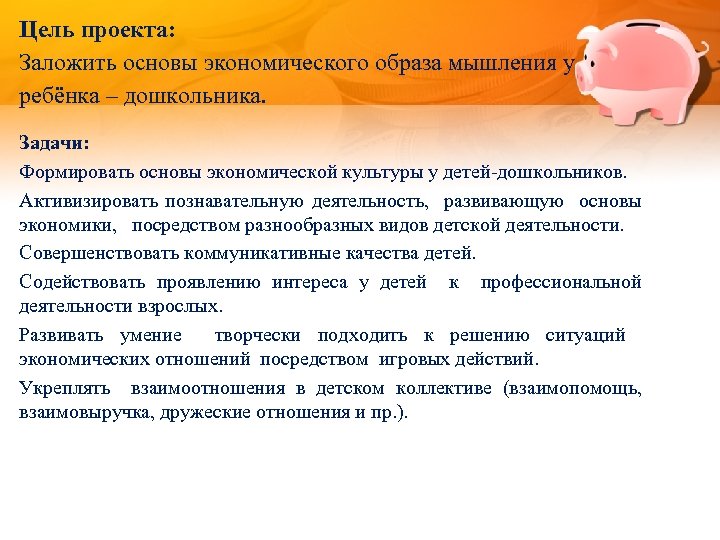 Цель проекта:
Заложить основы экономического образа мышления у ребёнка – дошкольника.

Задачи:

Формировать основы экономической культуры у детей-дошкольников.

Активизировать познавательную деятельность, развивающую основы экономики, посредством разнообразных видов детской деятельности.

Совершенствовать коммуникативные качества детей.

Содействовать проявлению интереса у детей к профессиональной деятельности взрослых.

Развивать умение творчески подходить к решению ситуаций экономических отношений посредством игровых действий.

Укреплять взаимоотношения в детском коллективе (взаимопомощь, взаимовыручка, дружеские отношения и пр.).